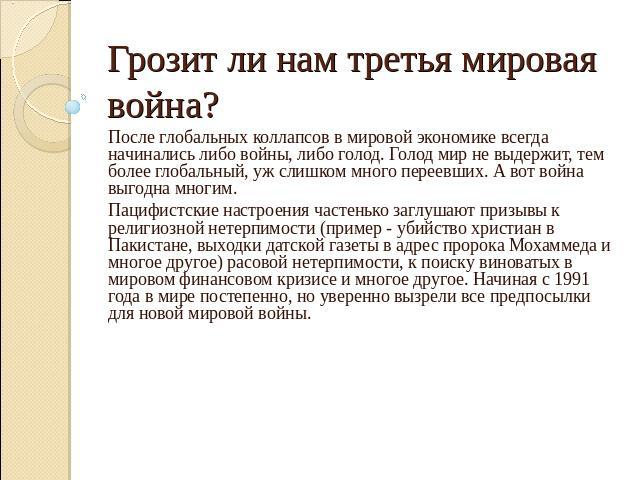 Грозит ли нам третья мировая война?

После глобальных коллапсов в мировой экономике всегда начинались либо войны, либо голод. Голод мир не выдержит, тем более глобальный, уж слишком много переевших. А вот война выгодна многим.

Пацифистские настроения частенько заглушают призывы к религиозной нетерпимости (пример - убийство христиан в Пакистане, выходки датской газеты в адрес пророка Мохаммеда и многое другое) расовой нетерпимости, к поиску виноватых в мировом финансовом кризисе и многое другое. Начиная с 1991 года в мире постепенно, но уверенно вызрели все предпосылки для новой мировой войны.